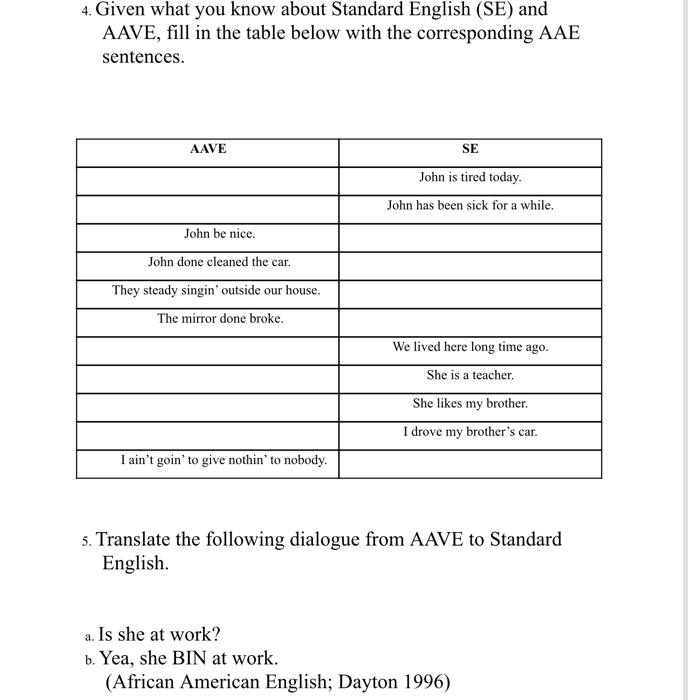 4. Given what you know about Standard English (SE) and AAVE, fill in the table below with the corresponding AAE sentences.

| AAVE | SE |
|---|---|
| | John is tired today. |
| | John has been sick for a while. |
| John be nice. | |
| John done cleaned the car. | |
| They steady singin' outside our house. | |
| The mirror done broke. | |
| | We lived here long time ago. |
| | She is a teacher. |
| | She likes my brother. |
| | I drove my brother's car. |
| I ain't goin' to give nothin' to nobody. | |

5. Translate the following dialogue from AAVE to Standard English.

a. Is she at work?
b. Yea, she BIN at work.
(African American English; Dayton 1996)